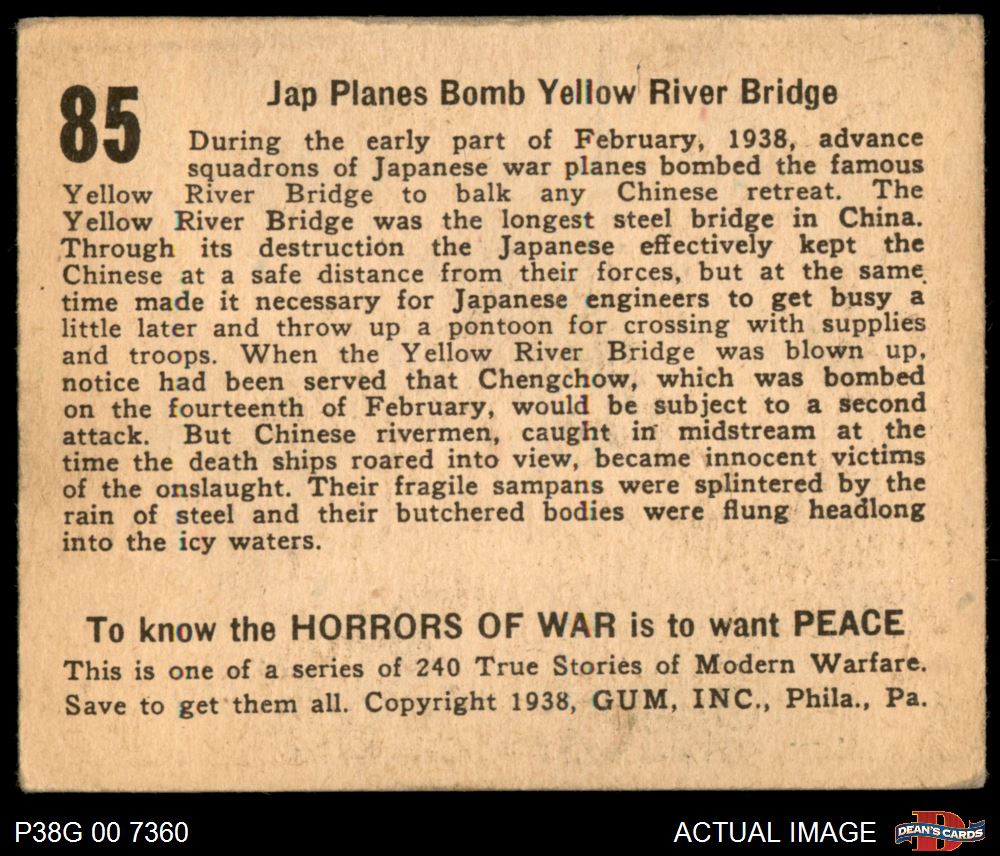 85

Jap Planes Bomb Yellow River Bridge

During the early part of February, 1938, advance squadrons of Japanese war planes bombed the famous Yellow River Bridge to balk any Chinese retreat. The Yellow River Bridge was the longest steel bridge in China. Through its destruction the Japanese effectively kept the Chinese at a safe distance from their forces, but at the same time made it necessary for Japanese engineers to get busy a little later and throw up a pontoon for crossing with supplies and troops. When the Yellow River Bridge was blown up, notice had been served that Chengchow, which was bombed on the fourteenth of February, would be subject to a second attack. But Chinese rivermen, caught in midstream at the time the death ships roared into view, became innocent victims of the onslaught. Their fragile sampans were splintered by the rain of steel and their butchered bodies were flung headlong into the icy waters.

To know the HORRORS OF WAR is to want PEACE
This is one of a series of 240 True Stories of Modern Warfare. Save to get them all. Copyright 1938, GUM, INC., Phila., Pa.

P38G 00 7360

ACTUAL IMAGE

DEAN'S CARDS